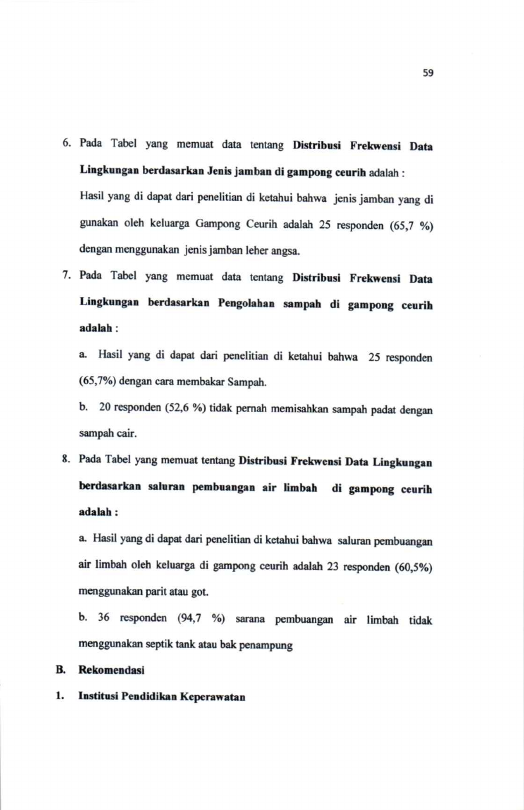 59

6. Pada Tabel yang memuat data tentang Distribusi Frekwensi Data Lingkungan berdasarkan Jenis jamban di gampong ceurih adalah :

Hasil yang di dapat dari penelitian di ketahui bahwa jenis jamban yang di gunakan oleh keluarga Gampong Ceurih adalah 25 responden (65,7 %) dengan menggunakan jenis jamban leher angsa.

7. Pada Tabel yang memuat data tentang Distribusi Frekwensi Data Lingkungan berdasarkan Pengolahan sampah di gampong ceurih adalah :

a. Hasil yang di dapat dari penelitian di ketahui bahwa 25 responden (65,7%) dengan cara membakar Sampah.

b. 20 responden (52,6 %) tidak pernah memisahkan sampah padat dengan sampah cair.

8. Pada Tabel yang memuat tentang Distribusi Frekwensi Data Lingkungan berdasarkan saluran pembuangan air limbah di gampong ceurih adalah :

a. Hasil yang di dapat dari penelitian di ketahui bahwa saluran pembuangan air limbah oleh keluarga di gampong ceurih adalah 23 responden (60,5%) menggunakan parit atau got.

b. 36 responden (94,7 %) sarana pembuangan air limbah tidak menggunakan septik tank atau bak penampung

B. Rekomendasi

1. Institusi Pendidikan Keperawatan